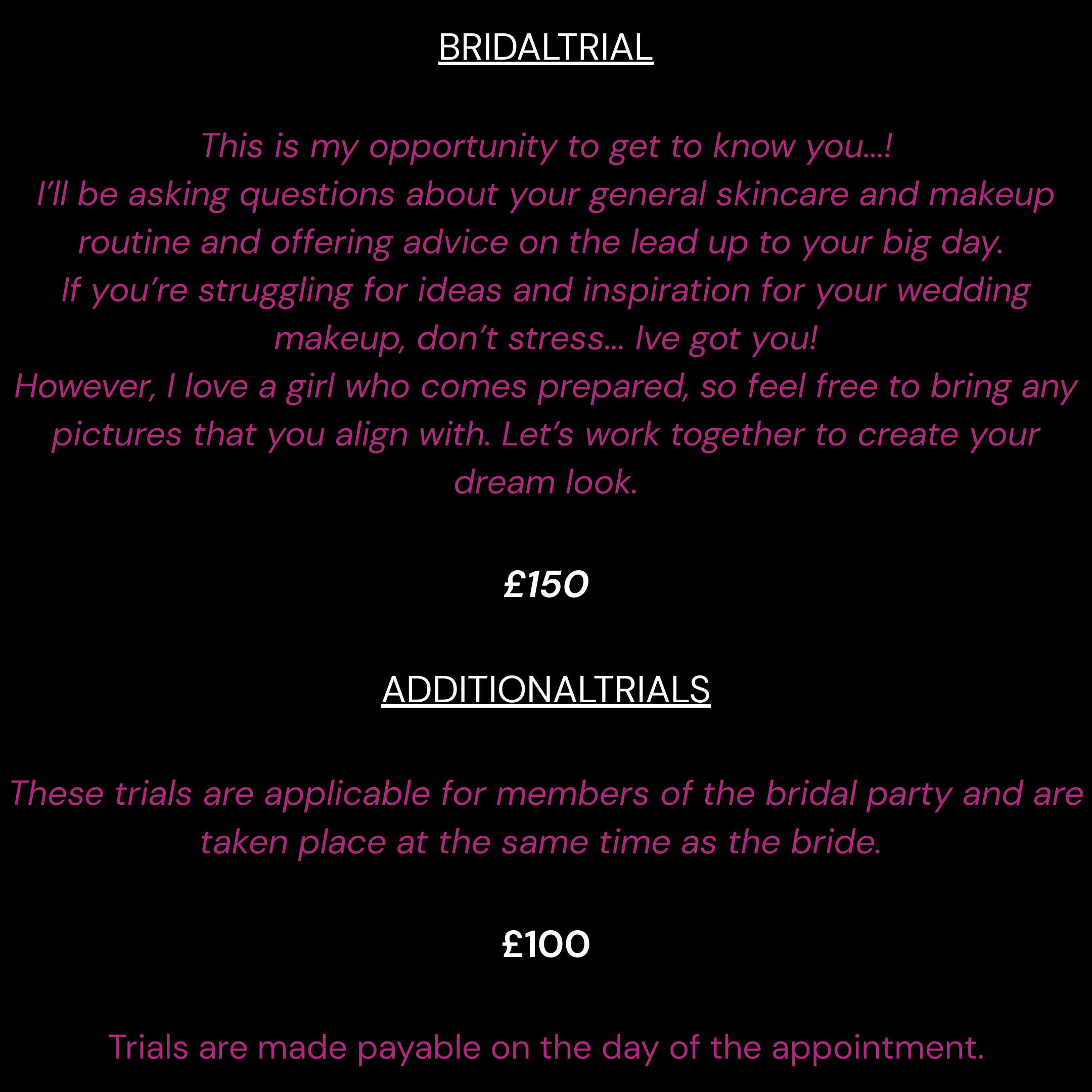 BRIDALTRIAL

This is my opportunity to get to know you...!
I'll be asking questions about your general skincare and makeup routine and offering advice on the lead up to your big day.
If you're struggling for ideas and inspiration for your wedding makeup, don't stress... Ive got you!
However, I love a girl who comes prepared, so feel free to bring any pictures that you align with. Let's work together to create your dream look.

£150

ADDITIONALTRIALS

These trials are applicable for members of the bridal party and are taken place at the same time as the bride.

£100

Trials are made payable on the day of the appointment.